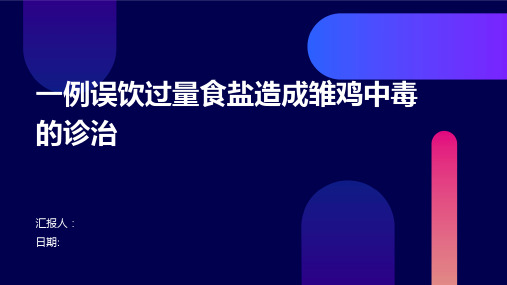 一例误饮过量食盐造成雏鸡中毒的诊治

汇报人：
日期: